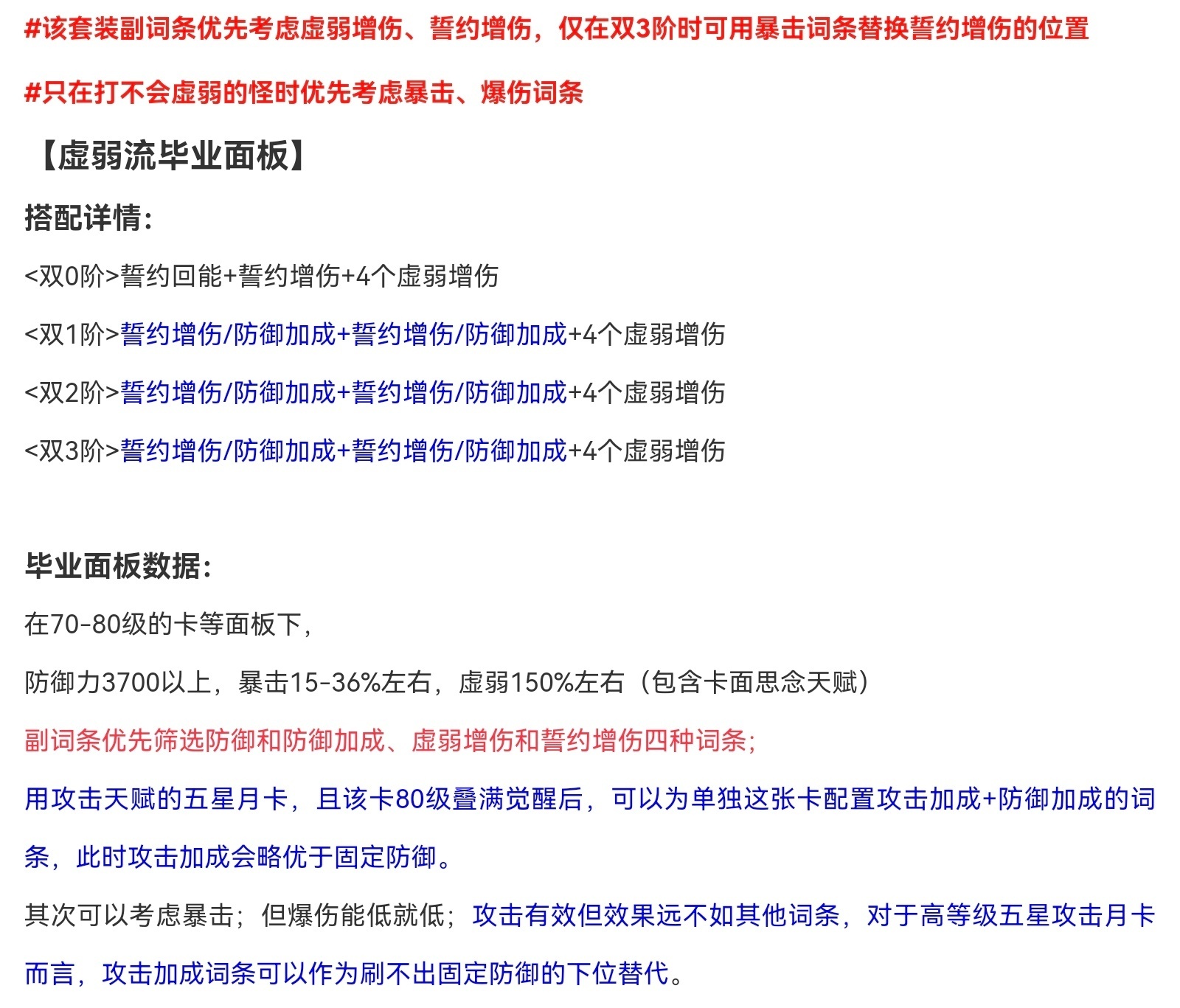 #该套装副词条优先考虑虚弱增伤、誓约增伤，仅在双3阶时可用暴击词条替换誓约增伤的位置

#只在打不会虚弱的怪时优先考虑暴击、爆伤词条

【虚弱流毕业面板】

搭配详情：

<双0阶>誓约回能+誓约增伤+4个虚弱增伤

<双1阶>誓约增伤/防御加成+誓约增伤/防御加成+4个虚弱增伤

<双2阶>誓约增伤/防御加成+誓约增伤/防御加成+4个虚弱增伤

<双3阶>誓约增伤/防御加成+誓约增伤/防御加成+4个虚弱增伤

毕业面板数据：

在70-80级的卡等面板下，

防御力3700以上，暴击15-36%左右，虚弱150%左右（包含卡面思念天赋）

副词条优先筛选防御和防御加成、虚弱增伤和誓约增伤四种词条；

用攻击天赋的五星月卡，且该卡80级叠满觉醒后，可以为单独这张卡配置攻击加成+防御加成的词条，此时攻击加成会略优于固定防御。

其次可以考虑暴击；但爆伤能低就低；攻击有效但效果远不如其他词条，对于高等级五星攻击月卡而言，攻击加成词条可以作为刷不出固定防御的下位替代。